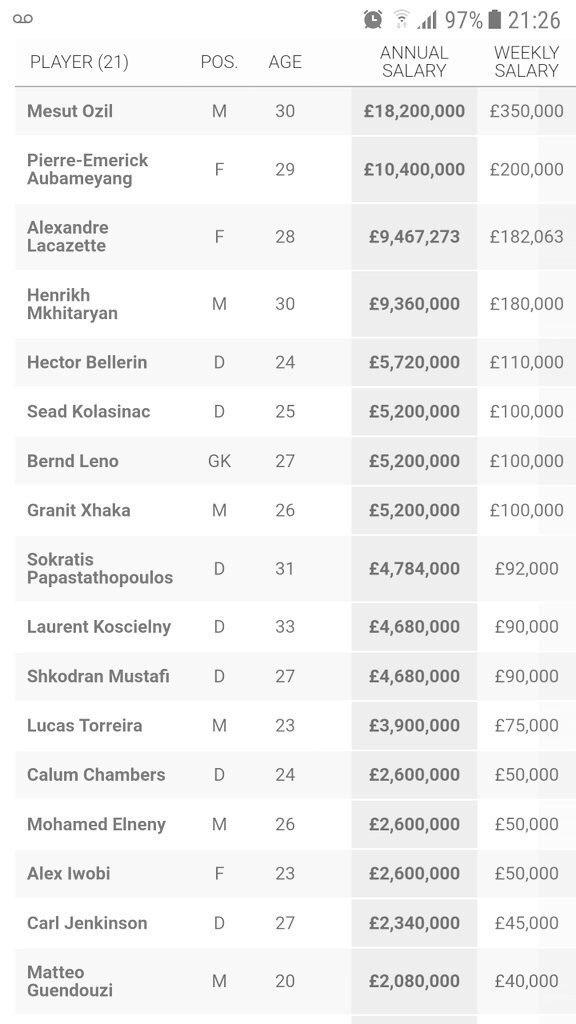 97% 21:26

| PLAYER (21) | POS. | AGE | ANNUAL SALARY | WEEKLY SALARY |
|---|---|---|---|---|
| Mesut Ozil | M | 30 | £18,200,000 | £350,000 |
| Pierre-Emerick Aubameyang | F | 29 | £10,400,000 | £200,000 |
| Alexandre Lacazette | F | 28 | £9,467,273 | £182,063 |
| Henrikh Mkhitaryan | M | 30 | £9,360,000 | £180,000 |
| Hector Bellerin | D | 24 | £5,720,000 | £110,000 |
| Sead Kolasinac | D | 25 | £5,200,000 | £100,000 |
| Bernd Leno | GK | 27 | £5,200,000 | £100,000 |
| Granit Xhaka | M | 26 | £5,200,000 | £100,000 |
| Sokratis Papastathopoulos | D | 31 | £4,784,000 | £92,000 |
| Laurent Koscielny | D | 33 | £4,680,000 | £90,000 |
| Shkodran Mustafi | D | 27 | £4,680,000 | £90,000 |
| Lucas Torreira | M | 23 | £3,900,000 | £75,000 |
| Calum Chambers | D | 24 | £2,600,000 | £50,000 |
| Mohamed Elneny | M | 26 | £2,600,000 | £50,000 |
| Alex Iwobi | F | 23 | £2,600,000 | £50,000 |
| Carl Jenkinson | D | 27 | £2,340,000 | £45,000 |
| Matteo Guendouzi | M | 20 | £2,080,000 | £40,000 |